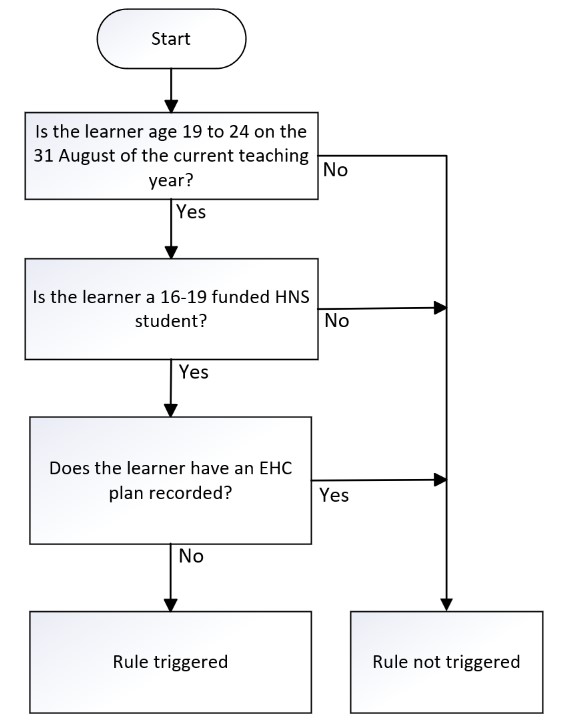 Start

Is the learner age 19 to 24 on the 31 August of the current teaching year?

No

Yes

Is the learner a 16-19 funded HNS student?

No

Yes

Does the learner have an EHC plan recorded?

Yes

No

Rule triggered

Rule not triggered